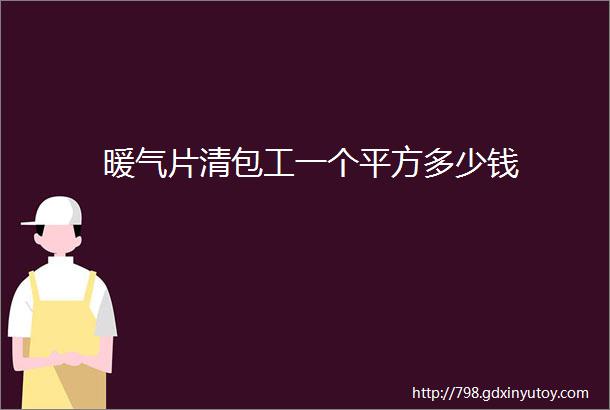 暖气片清包工一个平方多少钱

http://798.gdxinyutoy.com